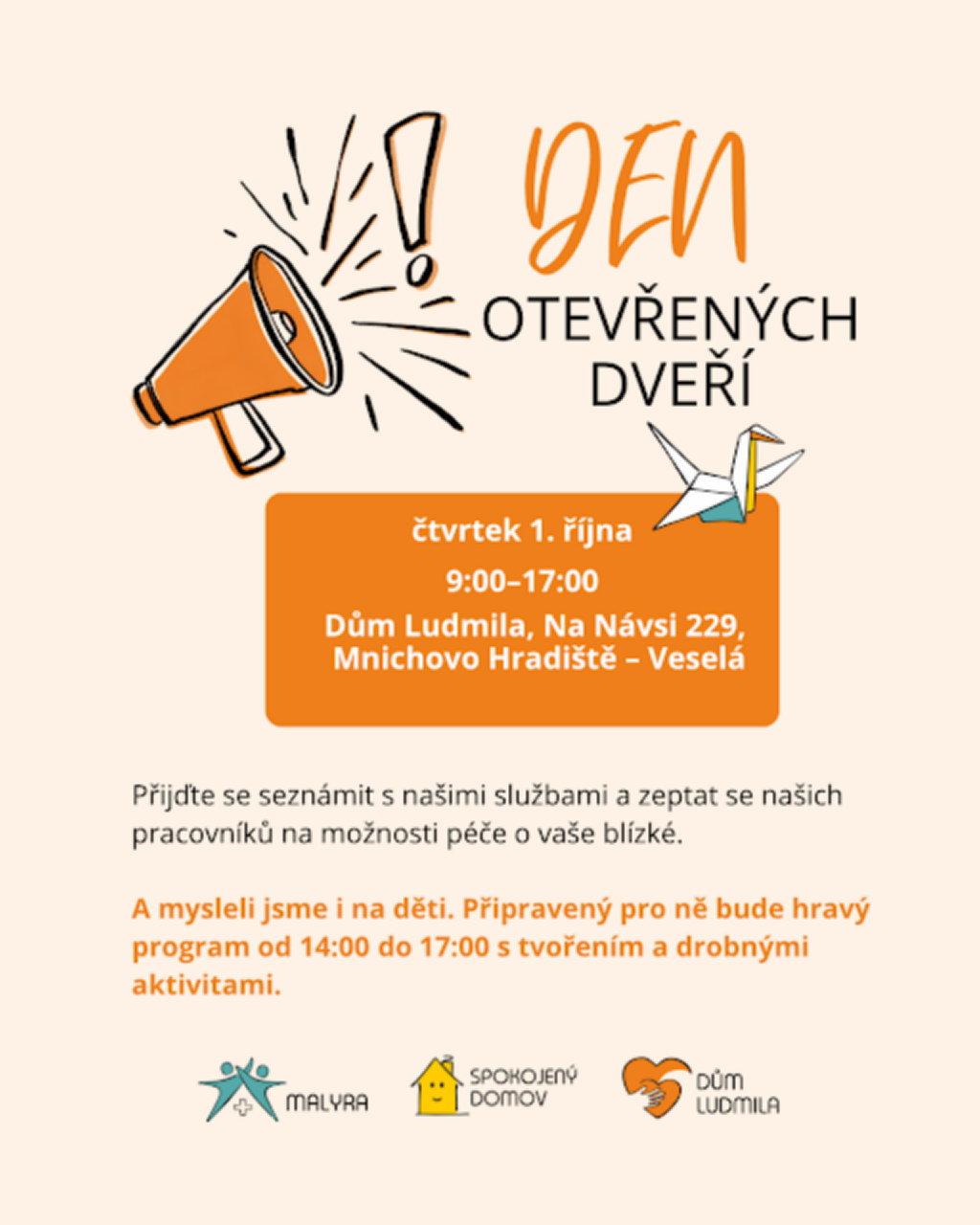 DEN
OTEVŘENÝCH
DVEŘÍ

čtvrtek 1. října
9:00–17:00
Dům Ludmila, Na Návsi 229,
Mnichovo Hradiště – Veselá

Přijďte se seznámit s našimi službami a zeptat se našich pracovníků na možnosti péče o vaše blízké.

A mysleli jsme i na děti. Připravený pro ně bude hravý program od 14:00 do 17:00 s tvořením a drobnými aktivitami.

MALYRA

SPOKOJENÝ
DOMOV

DŮM
LUDMILA